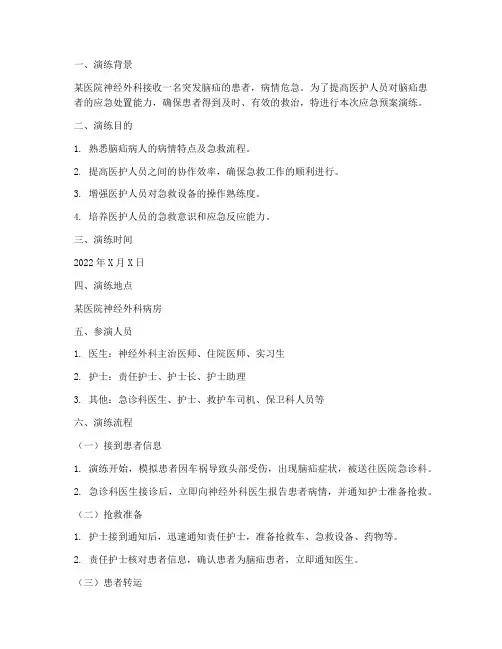 一、演练背景

某医院神经外科接收一名突发脑疝的患者，病情危急。为了提高医护人员对脑疝患者的应急处置能力，确保患者得到及时、有效的救治，特进行本次应急预案演练。

二、演练目的

1. 熟悉脑疝病人的病情特点及急救流程。

2. 提高医护人员之间的协作效率，确保急救工作的顺利进行。

3. 增强医护人员对急救设备的操作熟练度。

4. 培养医护人员的急救意识和应急反应能力。

三、演练时间

2022年X月X日

四、演练地点

某医院神经外科病房

五、参演人员

1. 医生：神经外科主治医师、住院医师、实习生

2. 护士：责任护士、护士长、护士助理

3. 其他：急诊科医生、护士、救护车司机、保卫科人员等

六、演练流程

（一）接到患者信息

1. 演练开始，模拟患者因车祸导致头部受伤，出现脑疝症状，被送往医院急诊科。

2. 急诊科医生接诊后，立即向神经外科医生报告患者病情，并通知护士准备抢救。

（二）抢救准备

1. 护士接到通知后，迅速通知责任护士，准备抢救车、急救设备、药物等。

2. 责任护士核对患者信息，确认患者为脑疝患者，立即通知医生。

（三）患者转运